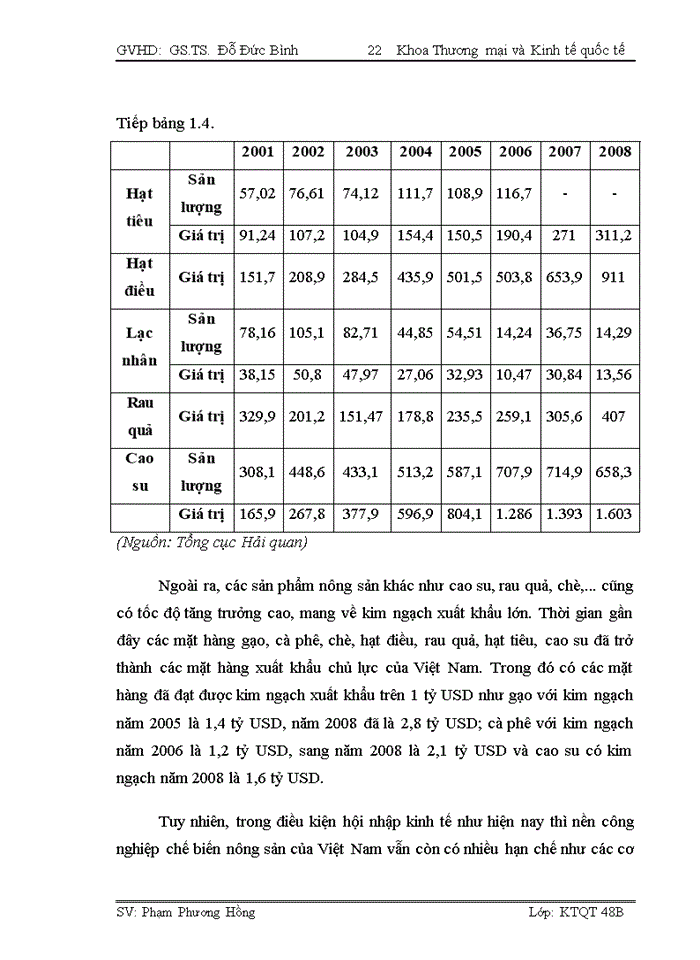 GVHD: GS.TS. Đỗ Đức Bình 22 Khoa Thương mại và Kinh tế quốc tế

Tiếp bảng 1.4.

| | | 2001 | 2002 | 2003 | 2004 | 2005 | 2006 | 2007 | 2008 |
|---|---|---|---|---|---|---|---|---|---|
| Hạt tiêu | Sản lượng | 57,02 | 76,61 | 74,12 | 111,7 | 108,9 | 116,7 | - | - |
| | Giá trị | 91,24 | 107,2 | 104,9 | 154,4 | 150,5 | 190,4 | 271 | 311,2 |
| Hạt điều | Giá trị | 151,7 | 208,9 | 284,5 | 435,9 | 501,5 | 503,8 | 653,9 | 911 |
| Lạc nhân | Sản lượng | 78,16 | 105,1 | 82,71 | 44,85 | 54,51 | 14,24 | 36,75 | 14,29 |
| | Giá trị | 38,15 | 50,8 | 47,97 | 27,06 | 32,93 | 10,47 | 30,84 | 13,56 |
| Rau quả | Giá trị | 329,9 | 201,2 | 151,47 | 178,8 | 235,5 | 259,1 | 305,6 | 407 |
| Cao su | Sản lượng | 308,1 | 448,6 | 433,1 | 513,2 | 587,1 | 707,9 | 714,9 | 658,3 |
| | Giá trị | 165,9 | 267,8 | 377,9 | 596,9 | 804,1 | 1.286 | 1.393 | 1.603 |

(Nguồn: Tổng cục Hải quan)

Ngoài ra, các sản phẩm nông sản khác như cao su, rau quả, chè,... cũng có tốc độ tăng trưởng cao, mang về kim ngạch xuất khẩu lớn. Thời gian gần đây các mặt hàng gạo, cà phê, chè, hạt điều, rau quả, hạt tiêu, cao su đã trở thành các mặt hàng xuất khẩu chủ lực của Việt Nam. Trong đó có các mặt hàng đã đạt được kim ngạch xuất khẩu trên 1 tỷ USD như gạo với kim ngạch năm 2005 là 1,4 tỷ USD, năm 2008 đã là 2,8 tỷ USD; cà phê với kim ngạch năm 2006 là 1,2 tỷ USD, sang năm 2008 là 2,1 tỷ USD và cao su có kim ngạch năm 2008 là 1,6 tỷ USD.

Tuy nhiên, trong điều kiện hội nhập kinh tế như hiện nay thì nền công nghiệp chế biến nông sản của Việt Nam vẫn còn có nhiều hạn chế như các cơ

SV: Phạm Phương Hồng Lớp: KTQT 48B